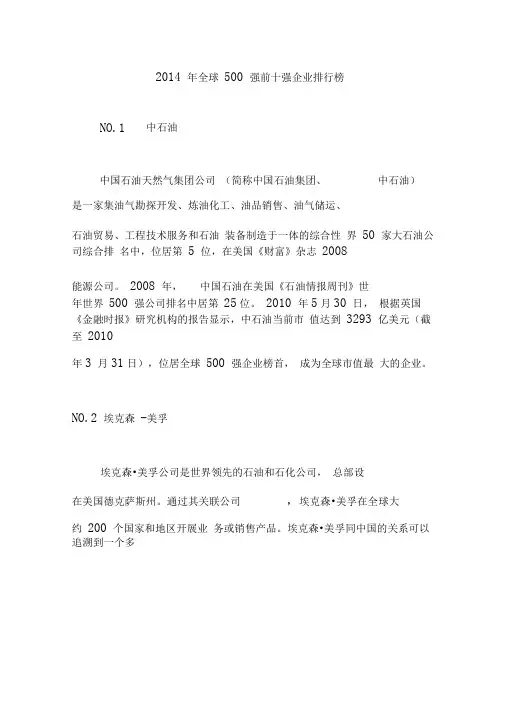 2014 年全球 500 强前十强企业排行榜

NO.1 中石油

中国石油天然气集团公司 （简称中国石油集团、 中石油）是一家集油气勘探开发、炼油化工、油品销售、油气储运、

石油贸易、工程技术服务和石油 装备制造于一体的综合性 界 50 家大石油公司综合排 名中，位居第 5 位，在美国《财富》杂志 2008

能源公司。 2008 年， 中国石油在美国《石油情报周刊》世年世界 500 强公司排名中居第 25 位。 2010 年 5 月 30 日， 根据英国《金融时报》研究机构的报告显示，中石油当前市 值达到 3293 亿美元（截至 2010

年 3 月 31 日），位居全球 500 强企业榜首， 成为全球市值最 大的企业。

NO.2 埃克森 -美孚

埃克森•美孚公司是世界领先的石油和石化公司， 总部设

在美国德克萨斯州。通过其关联公司 ，埃克森•美孚在全球大

约 200 个国家和地区开展业 务或销售产品。埃克森•美孚同中国的关系可以追溯到一个多